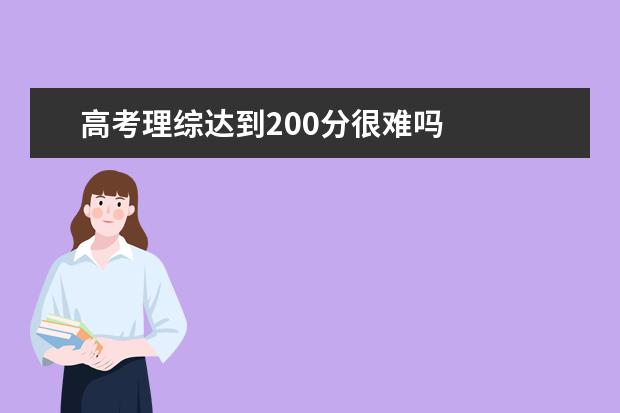 高考理综达到200分很难吗